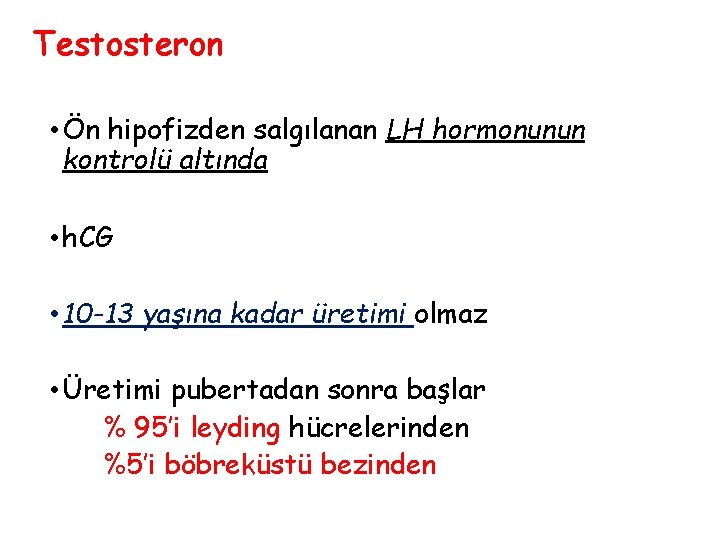 Testosteron

• Ön hipofizden salgılanan LH hormonunun kontrolü altında

• hCG

• 10-13 yaşına kadar üretimi olmaz

• Üretimi pubertadan sonra başlar
% 95'i leyding hücrelerinden
%5'i böbreküstü bezinden